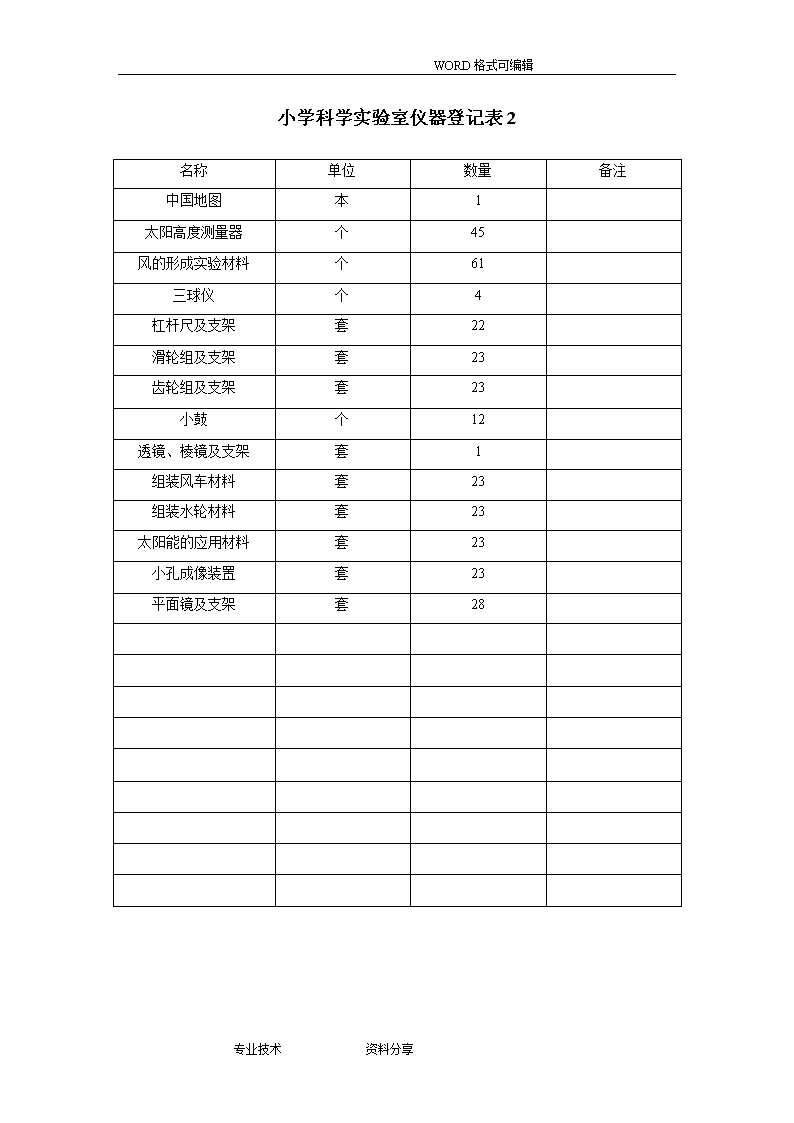 WORD 格式可编辑

小学科学实验室仪器登记表 2

| 名称 | 单位 | 数量 | 备注 |
|---|---|---|---|
| 中国地图 | 本 | 1 | |
| 太阳高度测量器 | 个 | 45 | |
| 风的形成实验材料 | 个 | 61 | |
| 三球仪 | 个 | 4 | |
| 杠杆尺及支架 | 套 | 22 | |
| 滑轮组及支架 | 套 | 23 | |
| 齿轮组及支架 | 套 | 23 | |
| 小鼓 | 个 | 12 | |
| 透镜、棱镜及支架 | 套 | 1 | |
| 组装风车材料 | 套 | 23 | |
| 组装水轮材料 | 套 | 23 | |
| 太阳能的应用材料 | 套 | 23 | |
| 小孔成像装置 | 套 | 23 | |
| 平面镜及支架 | 套 | 28 | |
| | | | |
| | | | |
| | | | |
| | | | |
| | | | |
| | | | |
| | | | |
| | | | |
| | | | |

专业技术 资料分享